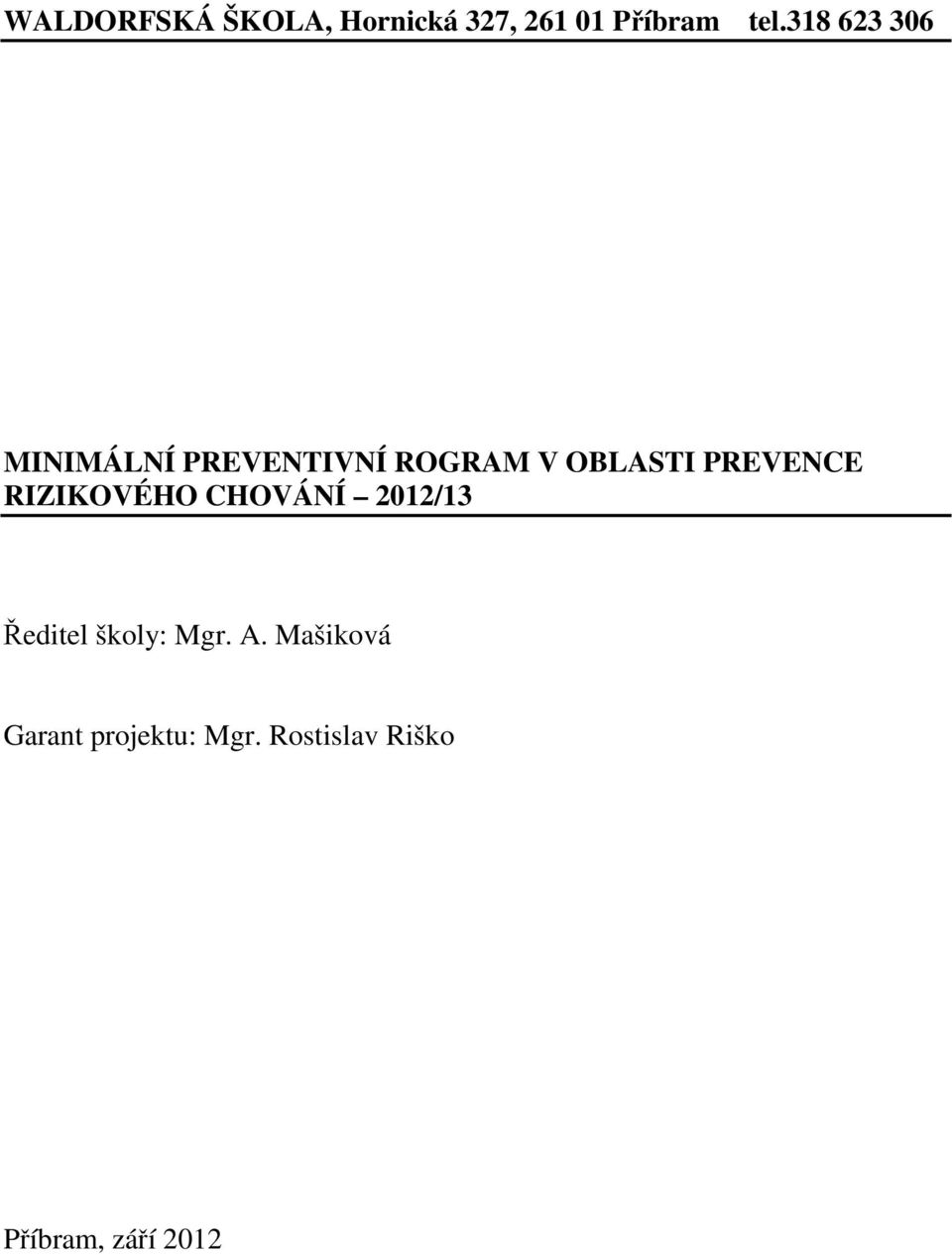 WALDORFSKÁ ŠKOLA, Hornická 327, 261 01 Příbram tel.318 623 306

MINIMÁLNÍ PREVENTIVNÍ ROGRAM V OBLASTI PREVENCE RIZIKOVÉHO CHOVÁNÍ – 2012/13

Ředitel školy: Mgr. A. Mašiková

Garant projektu: Mgr. Rostislav Riško

Příbram, září 2012